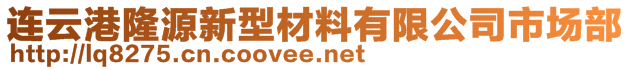 连云港隆源新型材料有限公司市场部
http://lq8275.cn.coovee.net